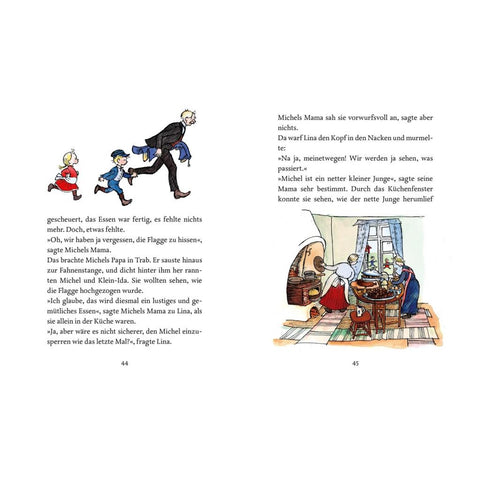 gescheuert, das Essen war fertig, es fehlte nichts mehr. Doch, etwas fehlte.
»Oh, wir haben ja vergessen, die Flagge zu hissen«, sagte Michels Mama.
Das brachte Michels Papa in Trab. Er sauste hinaus zur Fahnenstange, und dicht hinter ihm her rannten Michel und Klein-Ida. Sie wollten sehen, wie die Flagge hochgezogen wurde.
»Ich glaube, das wird diesmal ein lustiges und gemütliches Essen«, sagte Michels Mama zu Lina, als sie allein in der Küche waren.
»Ja, aber wäre es nicht sicherer, den Michel einzusperren wie das letzte Mal?«, fragte Lina.

44

Michels Mama sah sie vorwurfsvoll an, sagte aber nichts.
Da warf Lina den Kopf in den Nacken und murmelte:
»Na ja, meinetwegen! Wir werden ja sehen, was passiert.«
»Michel ist ein netter kleiner Junge«, sagte seine Mama sehr bestimmt. Durch das Küchenfenster konnte sie sehen, wie der nette Junge herumlief

45